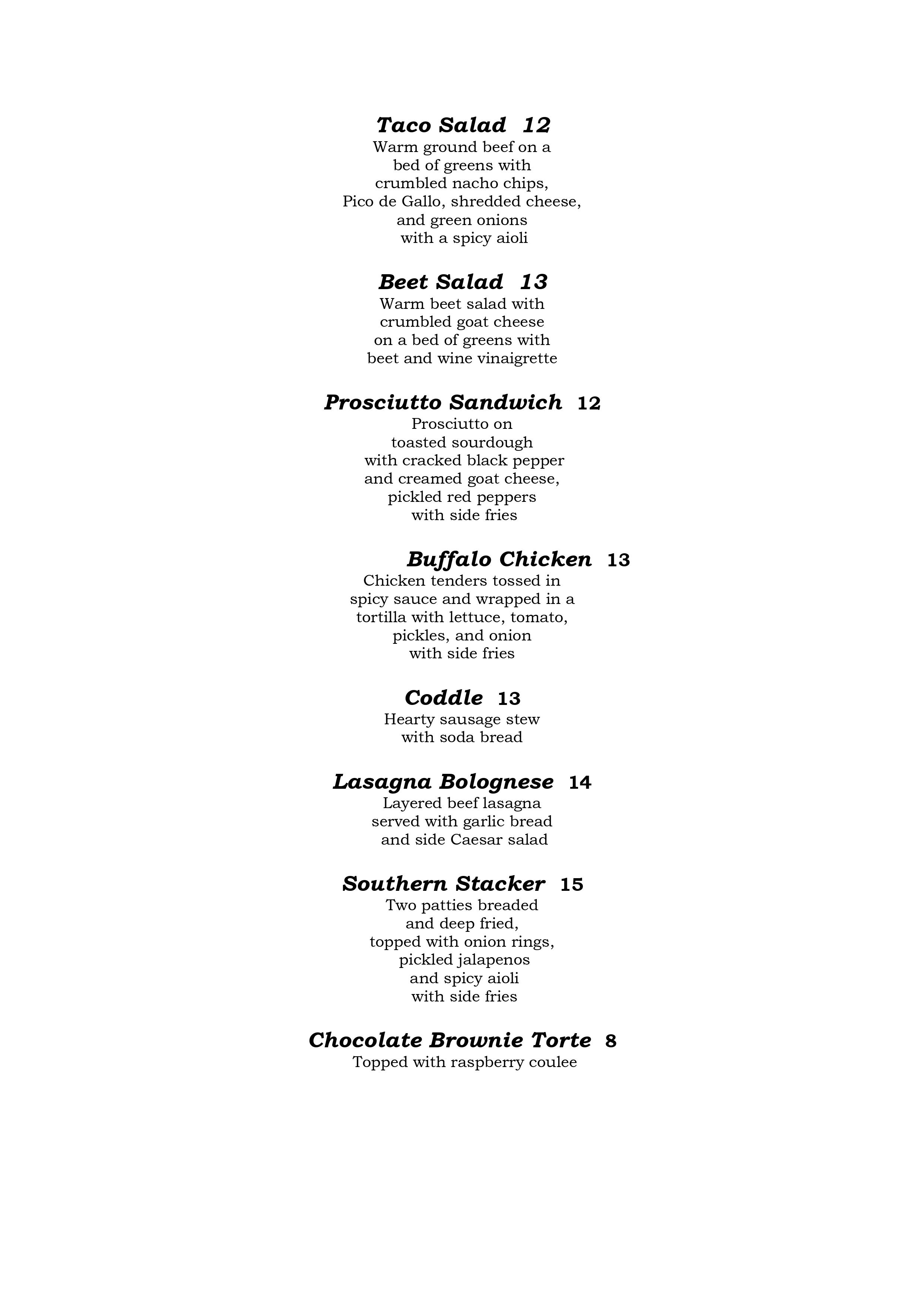 Taco Salad 12
Warm ground beef on a bed of greens with crumbled nacho chips, Pico de Gallo, shredded cheese, and green onions with a spicy aioli

Beet Salad 13
Warm beet salad with crumbled goat cheese on a bed of greens with beet and wine vinaigrette

Prosciutto Sandwich 12
Prosciutto on toasted sourdough with cracked black pepper and creamed goat cheese, pickled red peppers with side fries

Buffalo Chicken 13
Chicken tenders tossed in spicy sauce and wrapped in a tortilla with lettuce, tomato, pickles, and onion with side fries

Coddle 13
Hearty sausage stew with soda bread

Lasagna Bolognese 14
Layered beef lasagna served with garlic bread and side Caesar salad

Southern Stacker 15
Two patties breaded and deep fried, topped with onion rings, pickled jalapenos and spicy aioli with side fries

Chocolate Brownie Torte 8
Topped with raspberry coulee